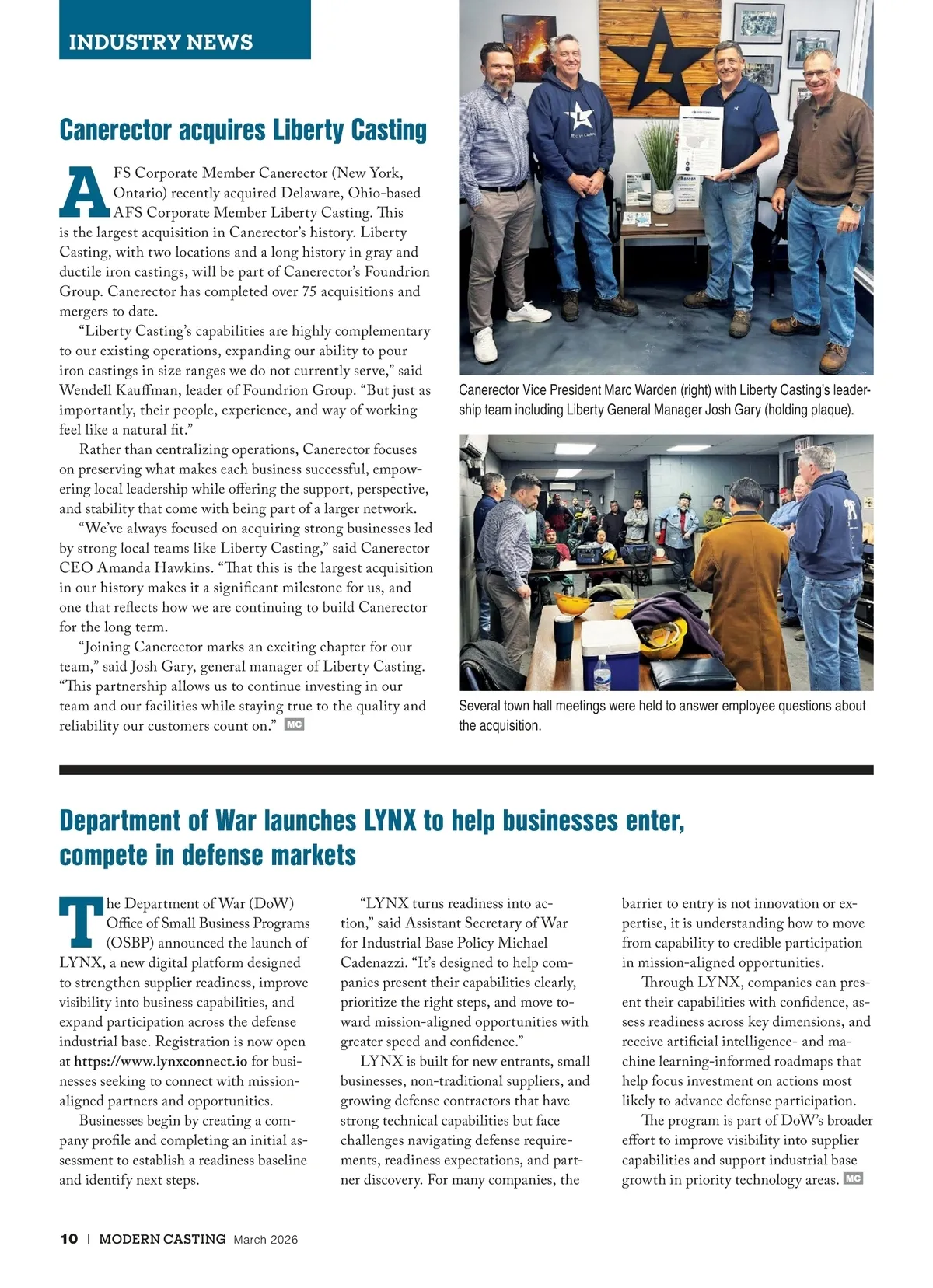 INDUSTRY NEWS

Canerector acquires Liberty Casting

AFS Corporate Member Canerector (New York, Ontario) recently acquired Delaware, Ohio-based AFS Corporate Member Liberty Casting. This is the largest acquisition in Canerector's history. Liberty Casting, with two locations and a long history in gray and ductile iron castings, will be part of Canerector's Foundrion Group. Canerector has completed over 75 acquisitions and mergers to date.

"Liberty Casting's capabilities are highly complementary to our existing operations, expanding our ability to pour iron castings in size ranges we do not currently serve," said Wendell Kauffman, leader of Foundrion Group. "But just as importantly, their people, experience, and way of working feel like a natural fit."

Rather than centralizing operations, Canerector focuses on preserving what makes each business successful, empowering local leadership while offering the support, perspective, and stability that come with being part of a larger network.

"We've always focused on acquiring strong businesses led by strong local teams like Liberty Casting," said Canerector CEO Amanda Hawkins. "That this is the largest acquisition in our history makes it a significant milestone for us, and one that reflects how we are continuing to build Canerector for the long term.

"Joining Canerector marks an exciting chapter for our team," said Josh Gary, general manager of Liberty Casting. "This partnership allows us to continue investing in our team and our facilities while staying true to the quality and reliability our customers count on." MC

Canerector Vice President Marc Warden (right) with Liberty Casting's leadership team including Liberty General Manager Josh Gary (holding plaque).

Several town hall meetings were held to answer employee questions about the acquisition.

Department of War launches LYNX to help businesses enter, compete in defense markets

The Department of War (DoW) Office of Small Business Programs (OSBP) announced the launch of LYNX, a new digital platform designed to strengthen supplier readiness, improve visibility into business capabilities, and expand participation across the defense industrial base. Registration is now open at https://www.lynxconnect.io for businesses seeking to connect with mission-aligned partners and opportunities.

Businesses begin by creating a company profile and completing an initial assessment to establish a readiness baseline and identify next steps.

"LYNX turns readiness into action," said Assistant Secretary of War for Industrial Base Policy Michael Cadenazzi. "It's designed to help companies present their capabilities clearly, prioritize the right steps, and move toward mission-aligned opportunities with greater speed and confidence."

LYNX is built for new entrants, small businesses, non-traditional suppliers, and growing defense contractors that have strong technical capabilities but face challenges navigating defense requirements, readiness expectations, and partner discovery. For many companies, the barrier to entry is not innovation or expertise, it is understanding how to move from capability to credible participation in mission-aligned opportunities.

Through LYNX, companies can present their capabilities with confidence, assess readiness across key dimensions, and receive artificial intelligence- and machine learning-informed roadmaps that help focus investment on actions most likely to advance defense participation.

The program is part of DoW's broader effort to improve visibility into supplier capabilities and support industrial base growth in priority technology areas. MC

10 | MODERN CASTING March 2026